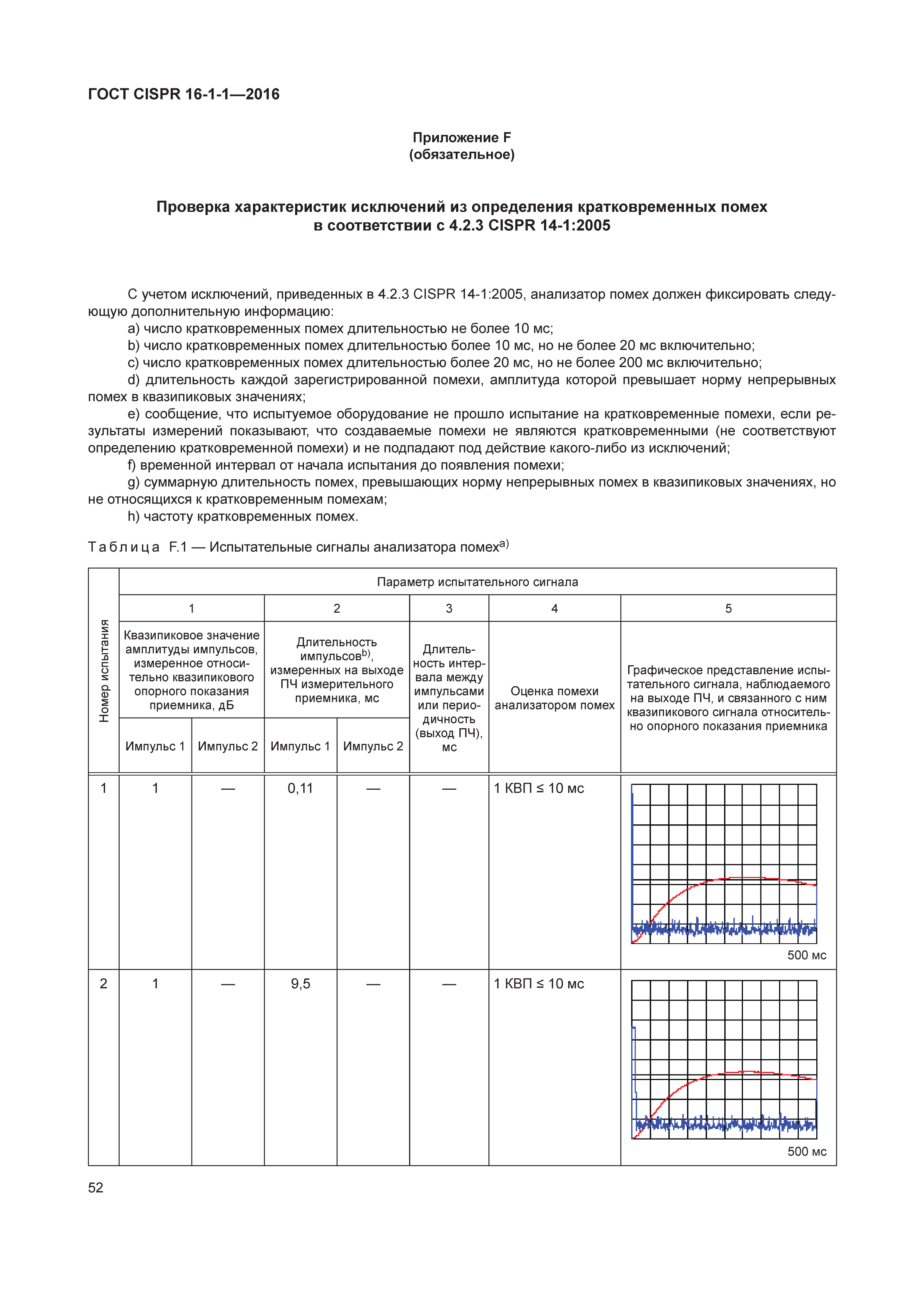 ГОСТ CISPR 16-1-1—2016

Приложение F
(обязательное)

Проверка характеристик исключений из определения кратковременных помех
в соответствии с 4.2.3 CISPR 14-1:2005

С учетом исключений, приведенных в 4.2.3 CISPR 14-1:2005, анализатор помех должен фиксировать следующую дополнительную информацию:

a) число кратковременных помех длительностью не более 10 мс;

b) число кратковременных помех длительностью более 10 мс, но не более 20 мс включительно;

c) число кратковременных помех длительностью более 20 мс, но не более 200 мс включительно;

d) длительность каждой зарегистрированной помехи, амплитуда которой превышает норму непрерывных помех в квазипиковых значениях;

e) сообщение, что испытуемое оборудование не прошло испытание на кратковременные помехи, если результаты измерений показывают, что создаваемые помехи не являются кратковременными (не соответствуют определению кратковременной помехи) и не подпадают под действие какого-либо из исключений;

f) временной интервал от начала испытания до появления помехи;

g) суммарную длительность помех, превышающих норму непрерывных помех в квазипиковых значениях, но не относящихся к кратковременным помехам;

h) частоту кратковременных помех.

Таблица F.1 — Испытательные сигналы анализатора помех$^{a)}$

| Номер испытания | Параметр испытательного сигнала | | | | | | |
|---|---|---|---|---|---|---|---|
| | 1 | | 2 | | 3 | 4 | 5 |
| | Квазипиковое значение амплитуды импульсов, измеренное относительно квазипикового опорного показания приемника, дБ | | Длительность импульсов$^{b)}$, измеренных на выходе ПЧ измерительного приемника, мс | | Длительность интервала между импульсами или периодичность (выход ПЧ), мс | Оценка помехи анализатором помех | Графическое представление испытательного сигнала, наблюдаемого на выходе ПЧ, и связанного с ним квазипикового сигнала относительно опорного показания приемника |
| | Импульс 1 | Импульс 2 | Импульс 1 | Импульс 2 | | | |
| 1 | 1 | — | 0,11 | — | — | 1 КВП ≤ 10 мс | 500 мс |
| 2 | 1 | — | 9,5 | — | — | 1 КВП ≤ 10 мс | 500 мс |

52